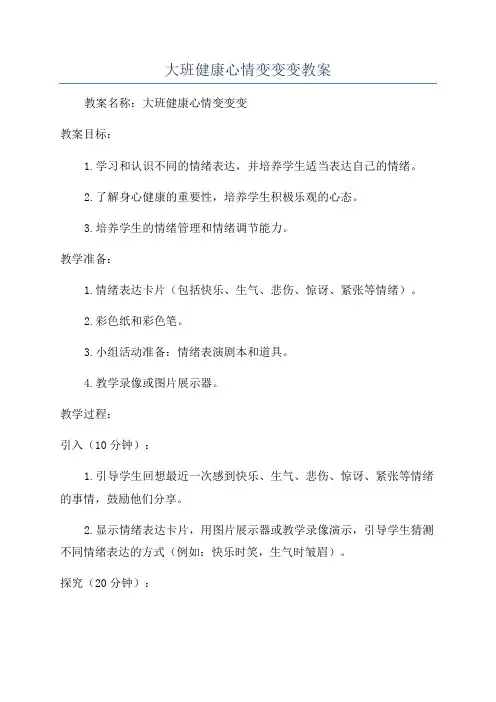 大班健康心情变变变教案

教案名称：大班健康心情变变变

教案目标：

1.学习和认识不同的情绪表达，并培养学生适当表达自己的情绪。

2.了解身心健康的重要性，培养学生积极乐观的心态。

3.培养学生的情绪管理和情绪调节能力。

教学准备：

1.情绪表达卡片（包括快乐、生气、悲伤、惊讶、紧张等情绪）。

2.彩色纸和彩色笔。

3.小组活动准备：情绪表演剧本和道具。

4.教学录像或图片展示器。

教学过程：

引入（10分钟）：

1.引导学生回想最近一次感到快乐、生气、悲伤、惊讶、紧张等情绪的事情，鼓励他们分享。

2.显示情绪表达卡片，用图片展示器或教学录像演示，引导学生猜测不同情绪表达的方式（例如：快乐时笑，生气时皱眉）。

探究（20分钟）：